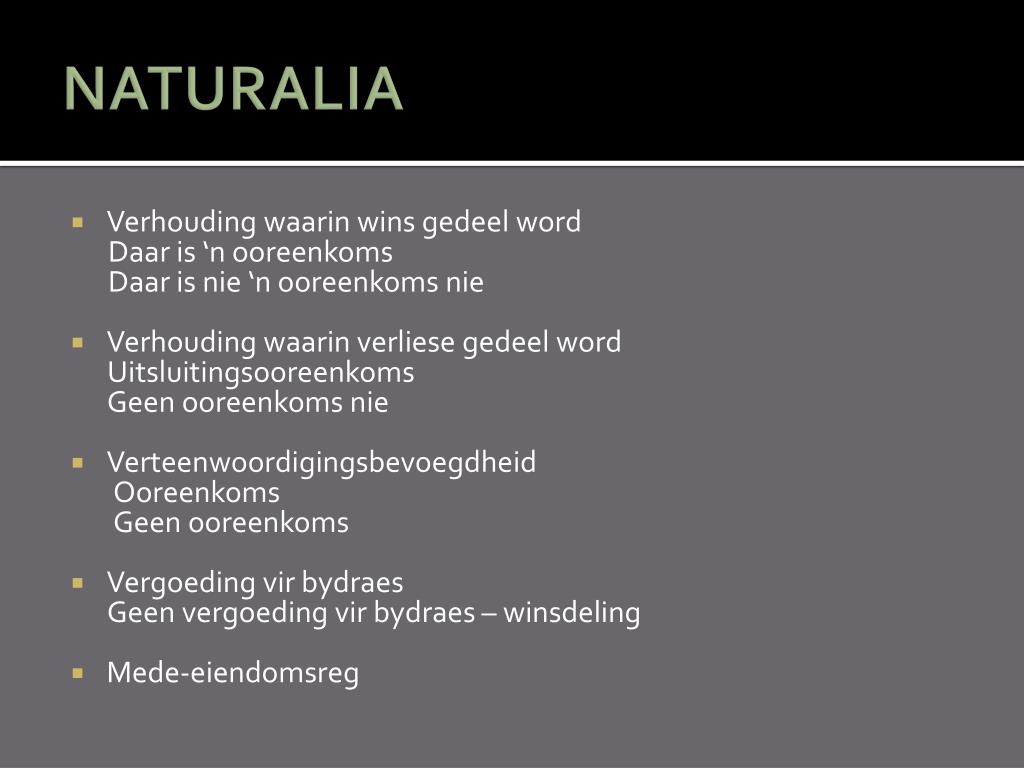 NATURALIA

Verhouding waarin wins gedeel word
Daar is ‘n ooreenkoms
Daar is nie ‘n ooreenkoms nie

Verhouding waarin verliese gedeel word
Uitsluitingsooreenkoms
Geen ooreenkoms nie

Verteenwoordigingsbevoegdheid
Ooreenkoms
Geen ooreenkoms

Vergoeding vir bydraes
Geen vergoeding vir bydraes – winsdeling

Mede-eiendomsreg